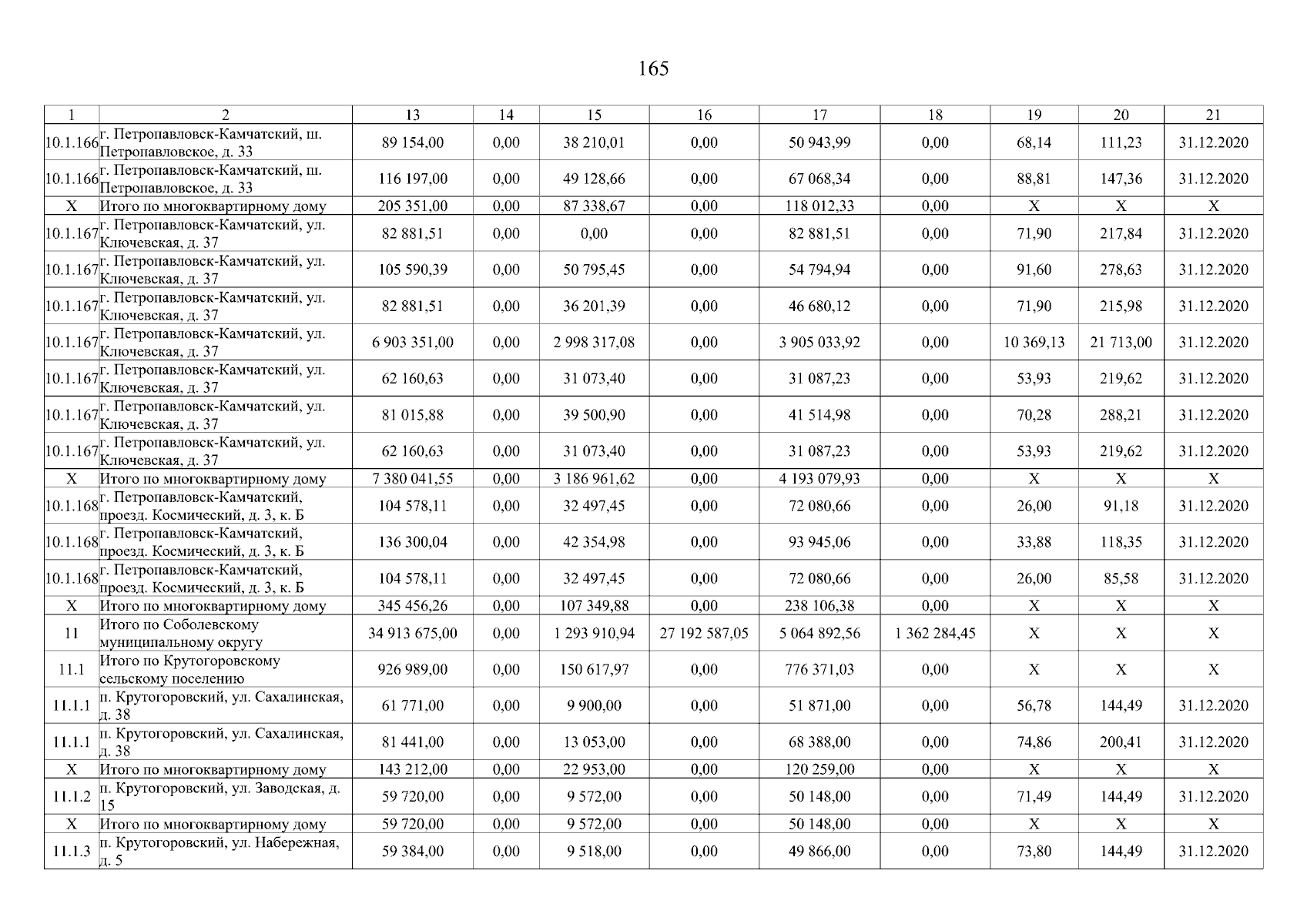 165

| 1 | 2 | 13 | 14 | 15 | 16 | 17 | 18 | 19 | 20 | 21 |
|---|---|---|---|---|---|---|---|---|---|---|
| 10.1.166 | г. Петропавловск-Камчатский, ш. Петропавловское, д. 33 | 89 154,00 | 0,00 | 38 210,01 | 0,00 | 50 943,99 | 0,00 | 68,14 | 111,23 | 31.12.2020 |
| 10.1.166 | г. Петропавловск-Камчатский, ш. Петропавловское, д. 33 | 116 197,00 | 0,00 | 49 128,66 | 0,00 | 67 068,34 | 0,00 | 88,81 | 147,36 | 31.12.2020 |
| X | Итого по многоквартирному дому | 205 351,00 | 0,00 | 87 338,67 | 0,00 | 118 012,33 | 0,00 | X | X | X |
| 10.1.167 | г. Петропавловск-Камчатский, ул. Ключевская, д. 37 | 82 881,51 | 0,00 | 0,00 | 0,00 | 82 881,51 | 0,00 | 71,90 | 217,84 | 31.12.2020 |
| 10.1.167 | г. Петропавловск-Камчатский, ул. Ключевская, д. 37 | 105 590,39 | 0,00 | 50 795,45 | 0,00 | 54 794,94 | 0,00 | 91,60 | 278,63 | 31.12.2020 |
| 10.1.167 | г. Петропавловск-Камчатский, ул. Ключевская, д. 37 | 82 881,51 | 0,00 | 36 201,39 | 0,00 | 46 680,12 | 0,00 | 71,90 | 215,98 | 31.12.2020 |
| 10.1.167 | г. Петропавловск-Камчатский, ул. Ключевская, д. 37 | 6 903 351,00 | 0,00 | 2 998 317,08 | 0,00 | 3 905 033,92 | 0,00 | 10 369,13 | 21 713,00 | 31.12.2020 |
| 10.1.167 | г. Петропавловск-Камчатский, ул. Ключевская, д. 37 | 62 160,63 | 0,00 | 31 073,40 | 0,00 | 31 087,23 | 0,00 | 53,93 | 219,62 | 31.12.2020 |
| 10.1.167 | г. Петропавловск-Камчатский, ул. Ключевская, д. 37 | 81 015,88 | 0,00 | 39 500,90 | 0,00 | 41 514,98 | 0,00 | 70,28 | 288,21 | 31.12.2020 |
| 10.1.167 | г. Петропавловск-Камчатский, ул. Ключевская, д. 37 | 62 160,63 | 0,00 | 31 073,40 | 0,00 | 31 087,23 | 0,00 | 53,93 | 219,62 | 31.12.2020 |
| X | Итого по многоквартирному дому | 7 380 041,55 | 0,00 | 3 186 961,62 | 0,00 | 4 193 079,93 | 0,00 | X | X | X |
| 10.1.168 | г. Петропавловск-Камчатский, проезд. Космический, д. 3, к. Б | 104 578,11 | 0,00 | 32 497,45 | 0,00 | 72 080,66 | 0,00 | 26,00 | 91,18 | 31.12.2020 |
| 10.1.168 | г. Петропавловск-Камчатский, проезд. Космический, д. 3, к. Б | 136 300,04 | 0,00 | 42 354,98 | 0,00 | 93 945,06 | 0,00 | 33,88 | 118,35 | 31.12.2020 |
| 10.1.168 | г. Петропавловск-Камчатский, проезд. Космический, д. 3, к. Б | 104 578,11 | 0,00 | 32 497,45 | 0,00 | 72 080,66 | 0,00 | 26,00 | 85,58 | 31.12.2020 |
| X | Итого по многоквартирному дому | 345 456,26 | 0,00 | 107 349,88 | 0,00 | 238 106,38 | 0,00 | X | X | X |
| 11 | Итого по Соболевскому муниципальному округу | 34 913 675,00 | 0,00 | 1 293 910,94 | 27 192 587,05 | 5 064 892,56 | 1 362 284,45 | X | X | X |
| 11.1 | Итого по Крутогоровскому сельскому поселению | 926 989,00 | 0,00 | 150 617,97 | 0,00 | 776 371,03 | 0,00 | X | X | X |
| 11.1.1 | п. Крутогоровский, ул. Сахалинская, д. 38 | 61 771,00 | 0,00 | 9 900,00 | 0,00 | 51 871,00 | 0,00 | 56,78 | 144,49 | 31.12.2020 |
| 11.1.1 | п. Крутогоровский, ул. Сахалинская, д. 38 | 81 441,00 | 0,00 | 13 053,00 | 0,00 | 68 388,00 | 0,00 | 74,86 | 200,41 | 31.12.2020 |
| X | Итого по многоквартирному дому | 143 212,00 | 0,00 | 22 953,00 | 0,00 | 120 259,00 | 0,00 | X | X | X |
| 11.1.2 | п. Крутогоровский, ул. Заводская, д. 15 | 59 720,00 | 0,00 | 9 572,00 | 0,00 | 50 148,00 | 0,00 | 71,49 | 144,49 | 31.12.2020 |
| X | Итого по многоквартирному дому | 59 720,00 | 0,00 | 9 572,00 | 0,00 | 50 148,00 | 0,00 | X | X | X |
| 11.1.3 | п. Крутогоровский, ул. Набережная, д. 5 | 59 384,00 | 0,00 | 9 518,00 | 0,00 | 49 866,00 | 0,00 | 73,80 | 144,49 | 31.12.2020 |